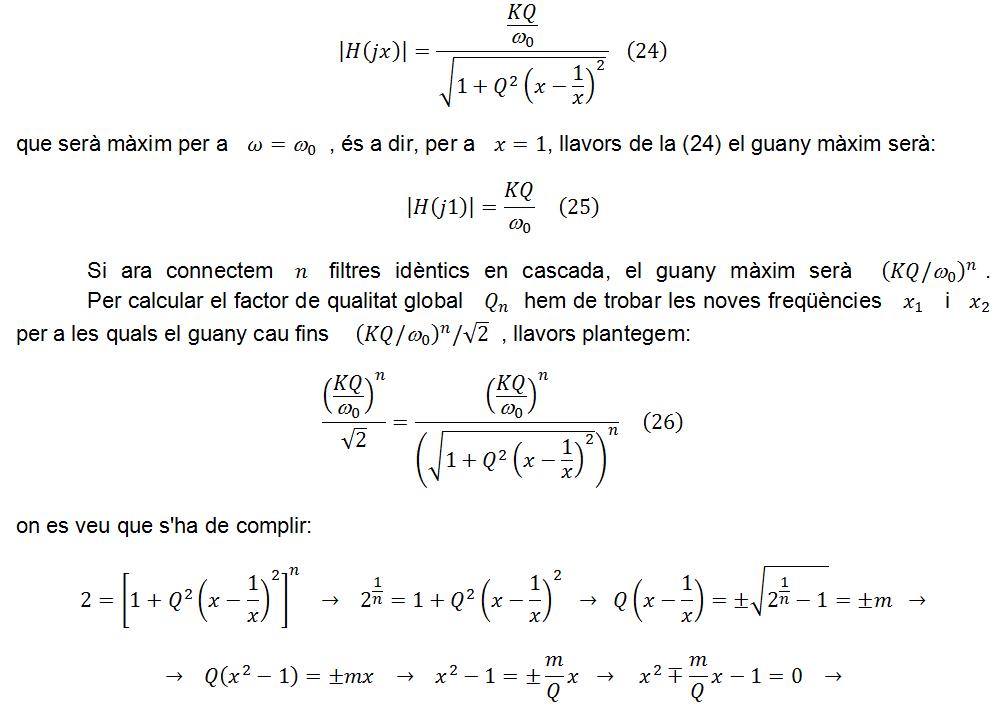 $$|H(jx)| = \frac{\frac{KQ}{\omega_0}}{\sqrt{1+Q^2\left(x-\frac{1}{x}\right)^2}} \quad (24)$$

que serà màxim per a $\omega = \omega_0$ , és a dir, per a $x = 1$, llavors de la (24) el guany màxim serà:

$$|H(j1)| = \frac{KQ}{\omega_0} \quad (25)$$

Si ara connectem $n$ filtres idèntics en cascada, el guany màxim serà $(KQ/\omega_0)^n$ .

Per calcular el factor de qualitat global $Q_n$ hem de trobar les noves freqüències $x_1$ i $x_2$ per a les quals el guany cau fins $(KQ/\omega_0)^n/\sqrt{2}$ , llavors plantegem:

$$\frac{\left(\frac{KQ}{\omega_0}\right)^n}{\sqrt{2}} = \frac{\left(\frac{KQ}{\omega_0}\right)^n}{\left(\sqrt{1+Q^2\left(x-\frac{1}{x}\right)^2}\right)^n} \quad (26)$$

on es veu que s'ha de complir:

$$2 = \left[1+Q^2\left(x-\frac{1}{x}\right)^2\right]^n \rightarrow 2^{\frac{1}{n}} = 1+Q^2\left(x-\frac{1}{x}\right)^2 \rightarrow Q\left(x-\frac{1}{x}\right) = \pm\sqrt{2^{\frac{1}{n}}-1} = \pm m \rightarrow$$

$$\rightarrow Q(x^2-1) = \pm mx \rightarrow x^2-1 = \pm\frac{m}{Q}x \rightarrow x^2 \mp \frac{m}{Q}x - 1 = 0 \rightarrow$$